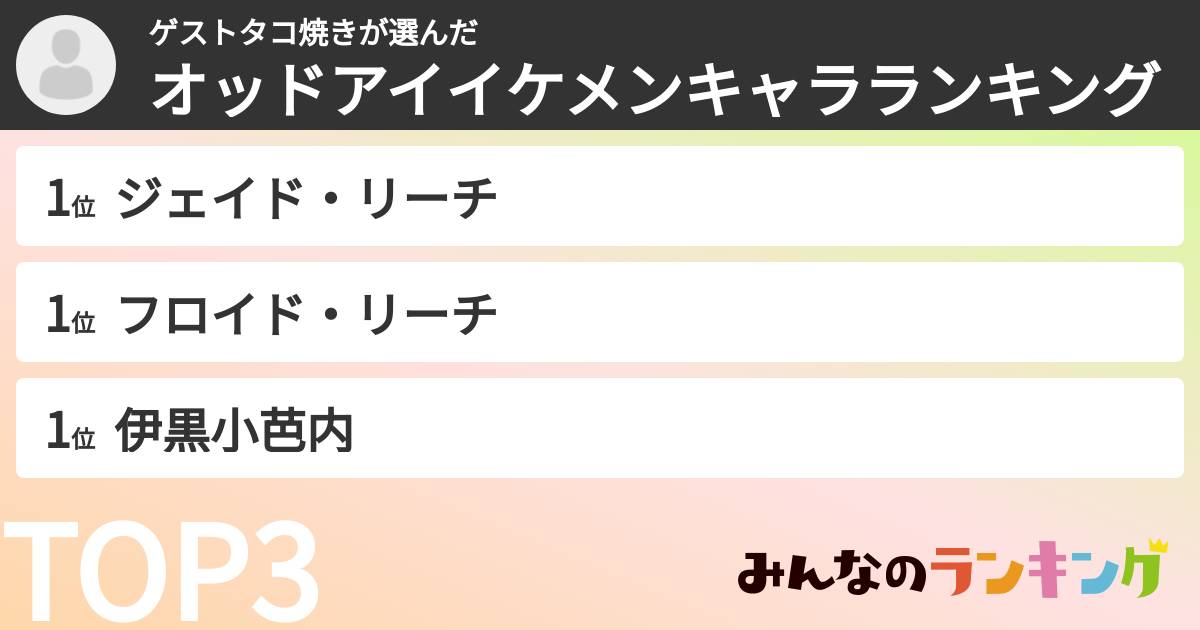 ゲストタコ焼きが選んだ
オッドアイイケメンキャラランキング

1位 ジェイド・リーチ

1位 フロイド・リーチ

1位 伊黒小芭内

TOP3

みんなのランキング